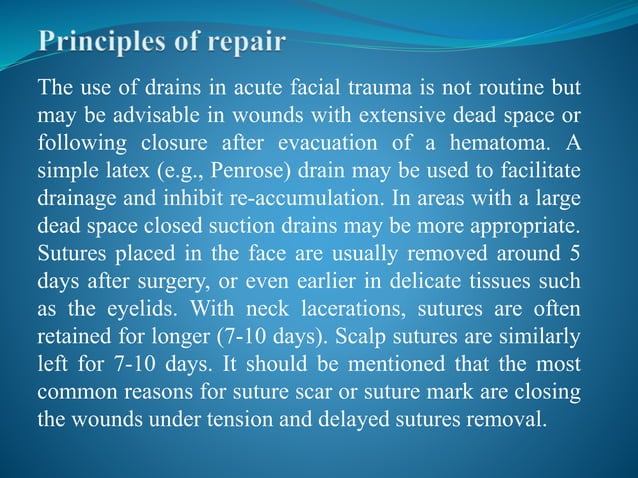 Principles of repair

The use of drains in acute facial trauma is not routine but may be advisable in wounds with extensive dead space or following closure after evacuation of a hematoma. A simple latex (e.g., Penrose) drain may be used to facilitate drainage and inhibit re-accumulation. In areas with a large dead space closed suction drains may be more appropriate. Sutures placed in the face are usually removed around 5 days after surgery, or even earlier in delicate tissues such as the eyelids. With neck lacerations, sutures are often retained for longer (7-10 days). Scalp sutures are similarly left for 7-10 days. It should be mentioned that the most common reasons for suture scar or suture mark are closing the wounds under tension and delayed sutures removal.